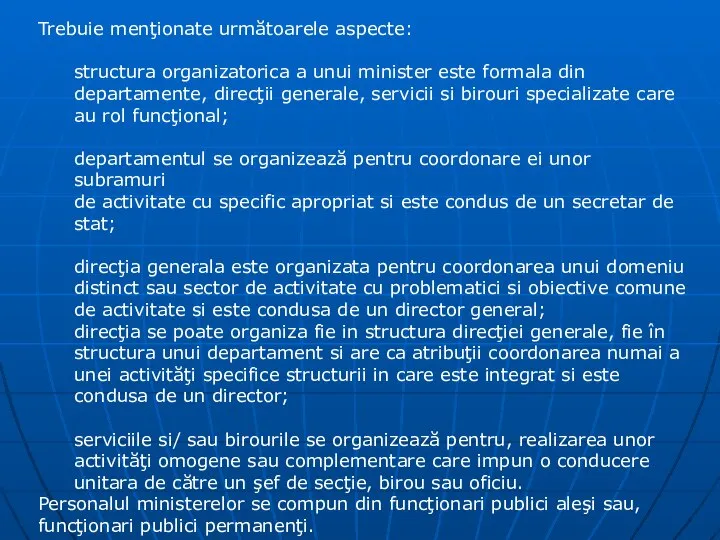 Trebuie menţionate următoarele aspecte:

structura organizatorica a unui minister este formala din departamente, direcţii generale, servicii si birouri specializate care au rol funcţional;

departamentul se organizează pentru coordonare ei unor subramuri
de activitate cu specific apropriat si este condus de un secretar de stat;

direcţia generala este organizata pentru coordonarea unui domeniu distinct sau sector de activitate cu problematici si obiective comune de activitate si este condusa de un director general;
direcţia se poate organiza fie in structura direcţiei generale, fie în structura unui departament si are ca atribuţii coordonarea numai a unei activităţi specifice structurii in care este integrat si este condusa de un director;

serviciile si/ sau birourile se organizează pentru, realizarea unor activităţi omogene sau complementare care impun o conducere unitara de către un şef de secţie, birou sau oficiu.
Personalul ministerelor se compun din funcţionari publici aleşi sau, funcţionari publici permanenţi.